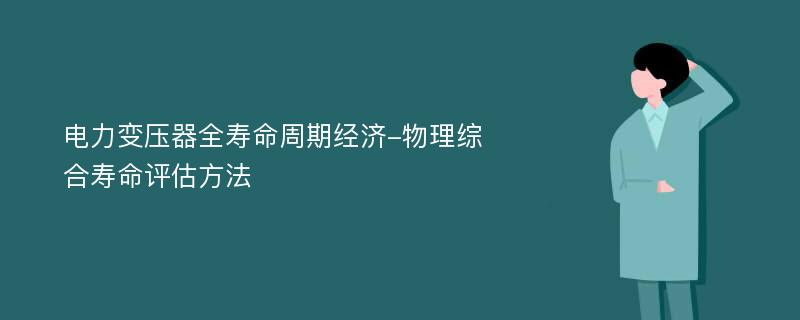 电力变压器全寿命周期经济-物理综合寿命评估方法